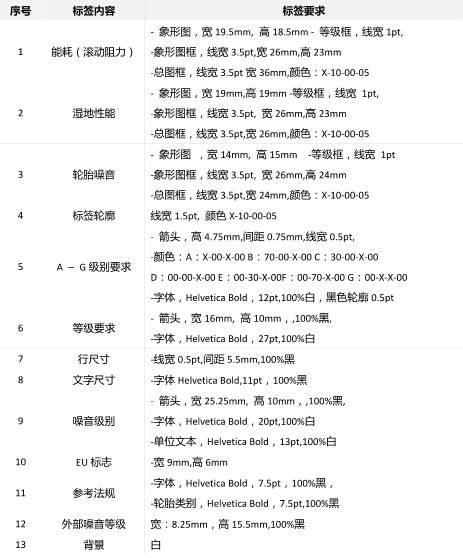 | 序号 | 标签内容 | 标签要求 |
|---|---|---|
| 1 | 能耗（滚动阻力） | - 象形图，宽 19.5mm, 高 18.5mm - 等级框，线宽 1pt, -象形图框，线宽 3.5pt,宽 26mm,高 23mm -总图框，线宽 3.5pt 宽 36mm,颜色：X-10-00-05 |
| 2 | 湿地性能 | - 象形图，宽 19mm,高 19mm -等级框，线宽 1pt, -象形图框，线宽 3.5pt, 宽 26mm,高 23mm -总图框，线宽 3.5pt,宽 26mm,颜色：X-10-00-05 |
| 3 | 轮胎噪音 | - 象形图 ，宽 14mm, 高 15mm -等级框，线宽 1pt -象形图框，线宽 3.5pt, 宽 26mm,高 24mm -总图框，线宽 3.5pt,宽 24mm,颜色：X-10-00-05 |
| 4 | 标签轮廓 | 线宽 1.5pt, 颜色 X-10-00-05 |
| 5 | A – G 级别要求 | - 箭头，高 4.75mm,间距 0.75mm,线宽 0.5pt, -颜色：A：X-00-X-00 B：70-00-X-00 C：30-00-X-00 D：00-00-X-00 E：00-30-X-00F：00-70-X-00 G：00-X-X-00 -字体，Helvetica Bold，12pt,100%白，黑色轮廓 0.5pt |
| 6 | 等级要求 | - 箭头，宽 16mm, 高 10mm，,100%黑, -字体，Helvetica Bold，27pt,100%白 |
| 7 | 行尺寸 | -线宽 0.5pt,间距 5.5mm,100%黑 |
| 8 | 文字尺寸 | -字体 Helvetica Bold,11pt，100%黑 |
| 9 | 噪音级别 | - 箭头，宽 25.25mm, 高 10mm，,100%黑, -字体，Helvetica Bold，20pt,100%白 -单位文本，Helvetica Bold，13pt,100%白 |
| 10 | EU 标志 | -宽 9mm,高 6mm |
| 11 | 参考法规 | -字体，Helvetica Bold，7.5pt，100%黑， -轮胎类别，Helvetica Bold，7.5pt,100%黑 |
| 12 | 外部噪音等级 | 宽：8.25mm，高 15.5mm,100%黑 |
| 13 | 背景 | 白 |